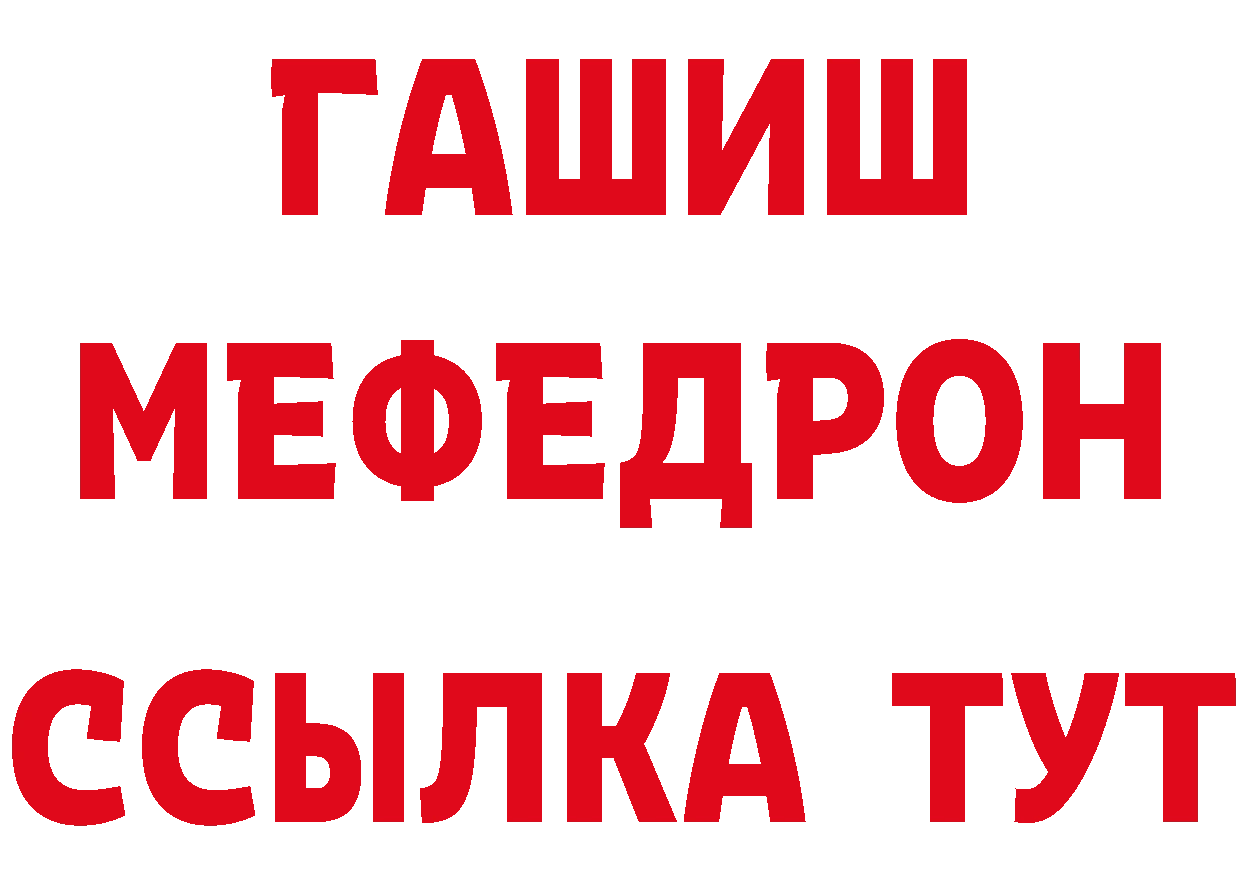 ГАШИШ
МЕФЕДРОН
ССЫЛКА ТУТ